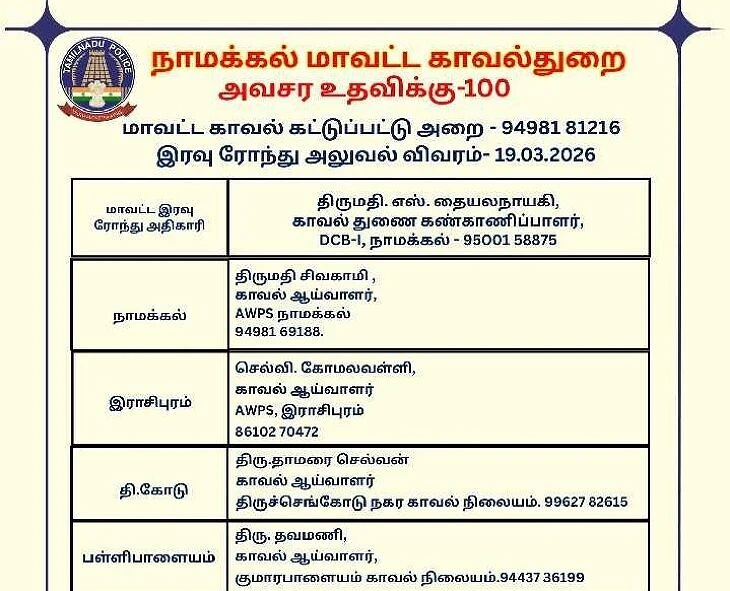 TAMILNADU POLICE

நாமக்கல் மாவட்ட காவல்துறை
அவசர உதவிக்கு-100

மாவட்ட காவல் கட்டுப்பட்டு அறை - 94981 81216
இரவு ரோந்து அலுவல் விவரம்- 19.03.2026

| மாவட்ட இரவு ரோந்து அதிகாரி | திருமதி. எஸ். தையலநாயகி, காவல் துணை கண்காணிப்பாளர், DCB-I, நாமக்கல் - 95001 58875 |
|---|---|
| நாமக்கல் | திருமதி சிவகாமி , காவல் ஆய்வாளர், AWPS நாமக்கல் 94981 69188. |
| இராசிபுரம் | செல்வி. கோமலவள்ளி, காவல் ஆய்வாளர் AWPS, இராசிபுரம் 86102 70472 |
| தி.கோடு | திரு.தாமரை செல்வன் காவல் ஆய்வாளர் திருச்செங்கோடு நகர காவல் நிலையம். 99627 82615 |
| பள்ளிபாளையம் | திரு. தவமணி, காவல் ஆய்வாளர், குமாரபாளையம் காவல் நிலையம்.94437 36199 |